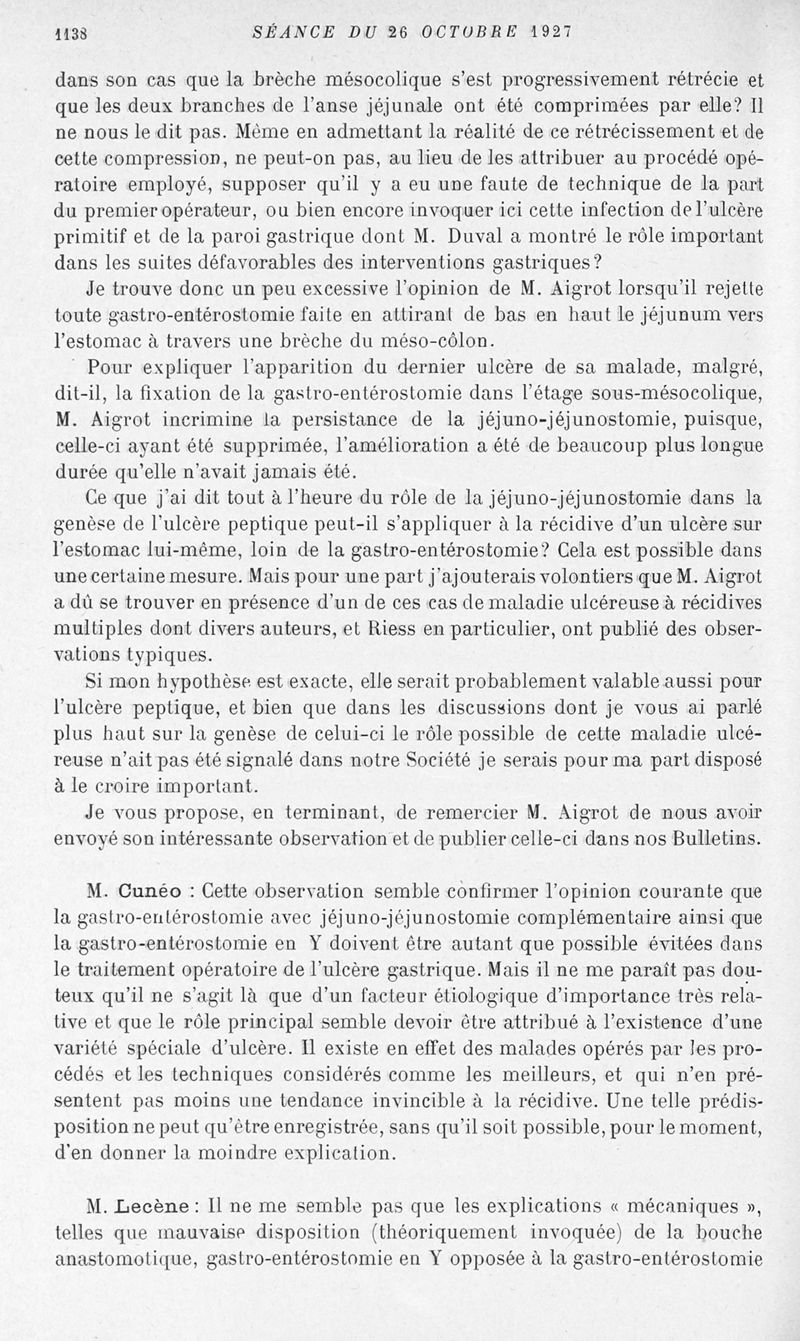 1138 SÉANCE DU 26 OCTOBRE 1927

dans son cas que la brèche mésocolique s'est progressivement rétrécie et que les deux branches de l'anse jéjunale ont été comprimées par elle? Il ne nous le dit pas. Même en admettant la réalité de ce rétrécissement et de cette compression, ne peut-on pas, au lieu de les attribuer au procédé opératoire employé, supposer qu'il y a eu une faute de technique de la part du premier opérateur, ou bien encore invoquer ici cette infection de l'ulcère primitif et de la paroi gastrique dont M. Duval a montré le rôle important dans les suites défavorables des interventions gastriques?

Je trouve donc un peu excessive l'opinion de M. Aigrot lorsqu'il rejette toute gastro-entérostomie faite en attirant de bas en haut le jéjunum vers l'estomac à travers une brèche du méso-côlon.

Pour expliquer l'apparition du dernier ulcère de sa malade, malgré, dit-il, la fixation de la gastro-entérostomie dans l'étage sous-mésocolique, M. Aigrot incrimine la persistance de la jéjuno-jéjunostomie, puisque, celle-ci ayant été supprimée, l'amélioration a été de beaucoup plus longue durée qu'elle n'avait jamais été.

Ce que j'ai dit tout à l'heure du rôle de la jéjuno-jéjunostomie dans la genèse de l'ulcère peptique peut-il s'appliquer à la récidive d'un ulcère sur l'estomac lui-même, loin de la gastro-entérostomie? Cela est possible dans une certaine mesure. Mais pour une part j'ajouterais volontiers que M. Aigrot a dû se trouver en présence d'un de ces cas de maladie ulcéreuse à récidives multiples dont divers auteurs, et Riess en particulier, ont publié des observations typiques.

Si mon hypothèse est exacte, elle serait probablement valable aussi pour l'ulcère peptique, et bien que dans les discussions dont je vous ai parlé plus haut sur la genèse de celui-ci le rôle possible de cette maladie ulcéreuse n'ait pas été signalé dans notre Société je serais pour ma part disposé à le croire important.

Je vous propose, en terminant, de remercier M. Aigrot de nous avoir envoyé son intéressante observation et de publier celle-ci dans nos Bulletins.

M. Cunéo : Cette observation semble confirmer l'opinion courante que la gastro-entérostomie avec jéjuno-jéjunostomie complémentaire ainsi que la gastro-entérostomie en Y doivent être autant que possible évitées dans le traitement opératoire de l'ulcère gastrique. Mais il ne me paraît pas douteux qu'il ne s'agit là que d'un facteur étiologique d'importance très relative et que le rôle principal semble devoir être attribué à l'existence d'une variété spéciale d'ulcère. Il existe en effet des malades opérés par les procédés et les techniques considérés comme les meilleurs, et qui n'en présentent pas moins une tendance invincible à la récidive. Une telle prédisposition ne peut qu'être enregistrée, sans qu'il soit possible, pour le moment, d'en donner la moindre explication.

M. Lecène : Il ne me semble pas que les explications « mécaniques », telles que mauvaise disposition (théoriquement invoquée) de la bouche anastomotique, gastro-entérostomie en Y opposée à la gastro-entérostomie